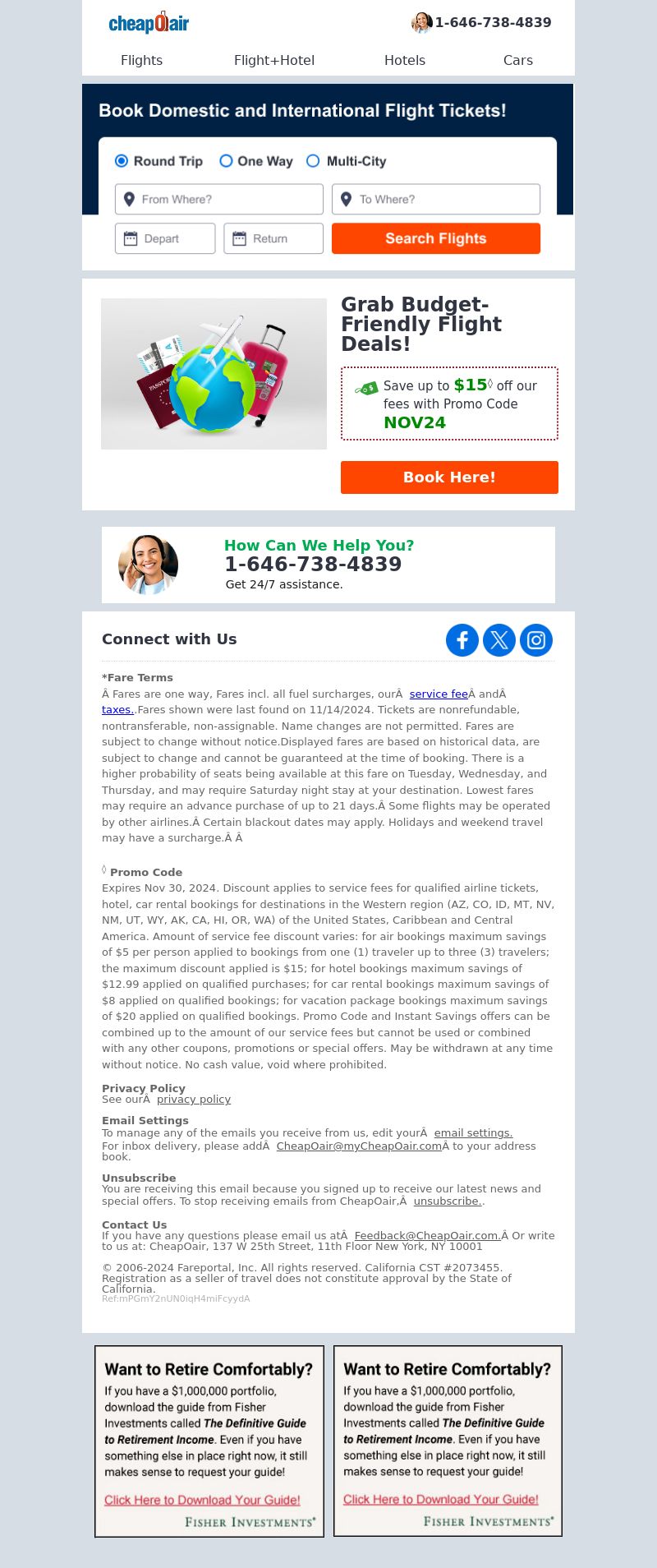 cheapOair

1-646-738-4839

Flights Flight+Hotel Hotels Cars

Book Domestic and International Flight Tickets!

Round Trip One Way Multi-City

From Where? To Where?

Depart Return Search Flights

PASSPORT

Grab Budget-Friendly Flight Deals!

Save up to $15◊ off our fees with Promo Code NOV24

Book Here!

How Can We Help You?
1-646-738-4839
Get 24/7 assistance.

Connect with Us

*Fare Terms
Â Fares are one way, Fares incl. all fuel surcharges, ourÂ service feeÂ andÂ taxes..Fares shown were last found on 11/14/2024. Tickets are nonrefundable, nontransferable, non-assignable. Name changes are not permitted. Fares are subject to change without notice.Displayed fares are based on historical data, are subject to change and cannot be guaranteed at the time of booking. There is a higher probability of seats being available at this fare on Tuesday, Wednesday, and Thursday, and may require Saturday night stay at your destination. Lowest fares may require an advance purchase of up to 21 days.Â Some flights may be operated by other airlines.Â Certain blackout dates may apply. Holidays and weekend travel may have a surcharge.Â Â

◊ Promo Code
Expires Nov 30, 2024. Discount applies to service fees for qualified airline tickets, hotel, car rental bookings for destinations in the Western region (AZ, CO, ID, MT, NV, NM, UT, WY, AK, CA, HI, OR, WA) of the United States, Caribbean and Central America. Amount of service fee discount varies: for air bookings maximum savings of $5 per person applied to bookings from one (1) traveler up to three (3) travelers; the maximum discount applied is $15; for hotel bookings maximum savings of $12.99 applied on qualified purchases; for car rental bookings maximum savings of $8 applied on qualified bookings; for vacation package bookings maximum savings of $20 applied on qualified bookings. Promo Code and Instant Savings offers can be combined up to the amount of our service fees but cannot be used or combined with any other coupons, promotions or special offers. May be withdrawn at any time without notice. No cash value, void where prohibited.

Privacy Policy
See ourÂ privacy policy

Email Settings
To manage any of the emails you receive from us, edit yourÂ email settings.
For inbox delivery, please addÂ CheapOair@myCheapOair.comÂ to your address book.

Unsubscribe
You are receiving this email because you signed up to receive our latest news and special offers. To stop receiving emails from CheapOair,Â unsubscribe..

Contact Us
If you have any questions please email us atÂ Feedback@CheapOair.com.Â Or write to us at: CheapOair, 137 W 25th Street, 11th Floor New York, NY 10001

© 2006-2024 Fareportal, Inc. All rights reserved. California CST #2073455. Registration as a seller of travel does not constitute approval by the State of California.
Ref:mPGmY2nUN0iqH4miFcyydA

Want to Retire Comfortably?
If you have a $1,000,000 portfolio, download the guide from Fisher Investments called The Definitive Guide to Retirement Income. Even if you have something else in place right now, it still makes sense to request your guide!
Click Here to Download Your Guide!
FISHER INVESTMENTS®

Want to Retire Comfortably?
If you have a $1,000,000 portfolio, download the guide from Fisher Investments called The Definitive Guide to Retirement Income. Even if you have something else in place right now, it still makes sense to request your guide!
Click Here to Download Your Guide!
FISHER INVESTMENTS®